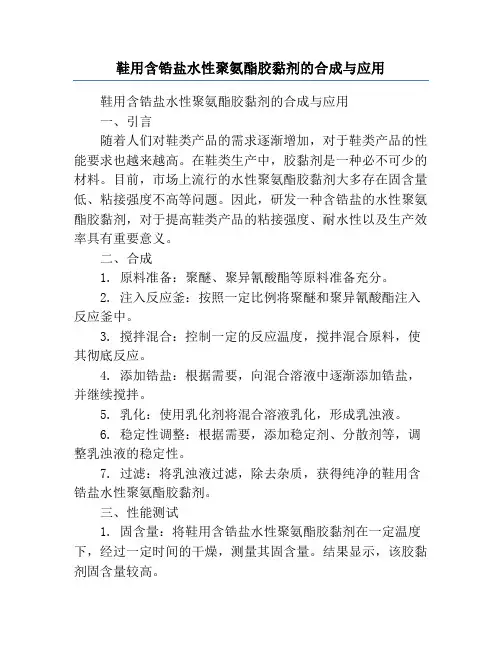 鞋用含锆盐水性聚氨酯胶黏剂的合成与应用

鞋用含锆盐水性聚氨酯胶黏剂的合成与应用

一、引言

随着人们对鞋类产品的需求逐渐增加，对于鞋类产品的性能要求也越来越高。在鞋类生产中，胶黏剂是一种必不可少的材料。目前，市场上流行的水性聚氨酯胶黏剂大多存在固含量低、粘接强度不高等问题。因此，研发一种含锆盐的水性聚氨酯胶黏剂，对于提高鞋类产品的粘接强度、耐水性以及生产效率具有重要意义。

二、合成

1. 原料准备：聚醚、聚异氰酸酯等原料准备充分。

2. 注入反应釜：按照一定比例将聚醚和聚异氰酸酯注入反应釜中。

3. 搅拌混合：控制一定的反应温度，搅拌混合原料，使其彻底反应。

4. 添加锆盐：根据需要，向混合溶液中逐渐添加锆盐，并继续搅拌。

5. 乳化：使用乳化剂将混合溶液乳化，形成乳浊液。

6. 稳定性调整：根据需要，添加稳定剂、分散剂等，调整乳浊液的稳定性。

7. 过滤：将乳浊液过滤，除去杂质，获得纯净的鞋用含锆盐水性聚氨酯胶黏剂。

三、性能测试

1. 固含量：将鞋用含锆盐水性聚氨酯胶黏剂在一定温度下，经过一定时间的干燥，测量其固含量。结果显示，该胶黏剂固含量较高。